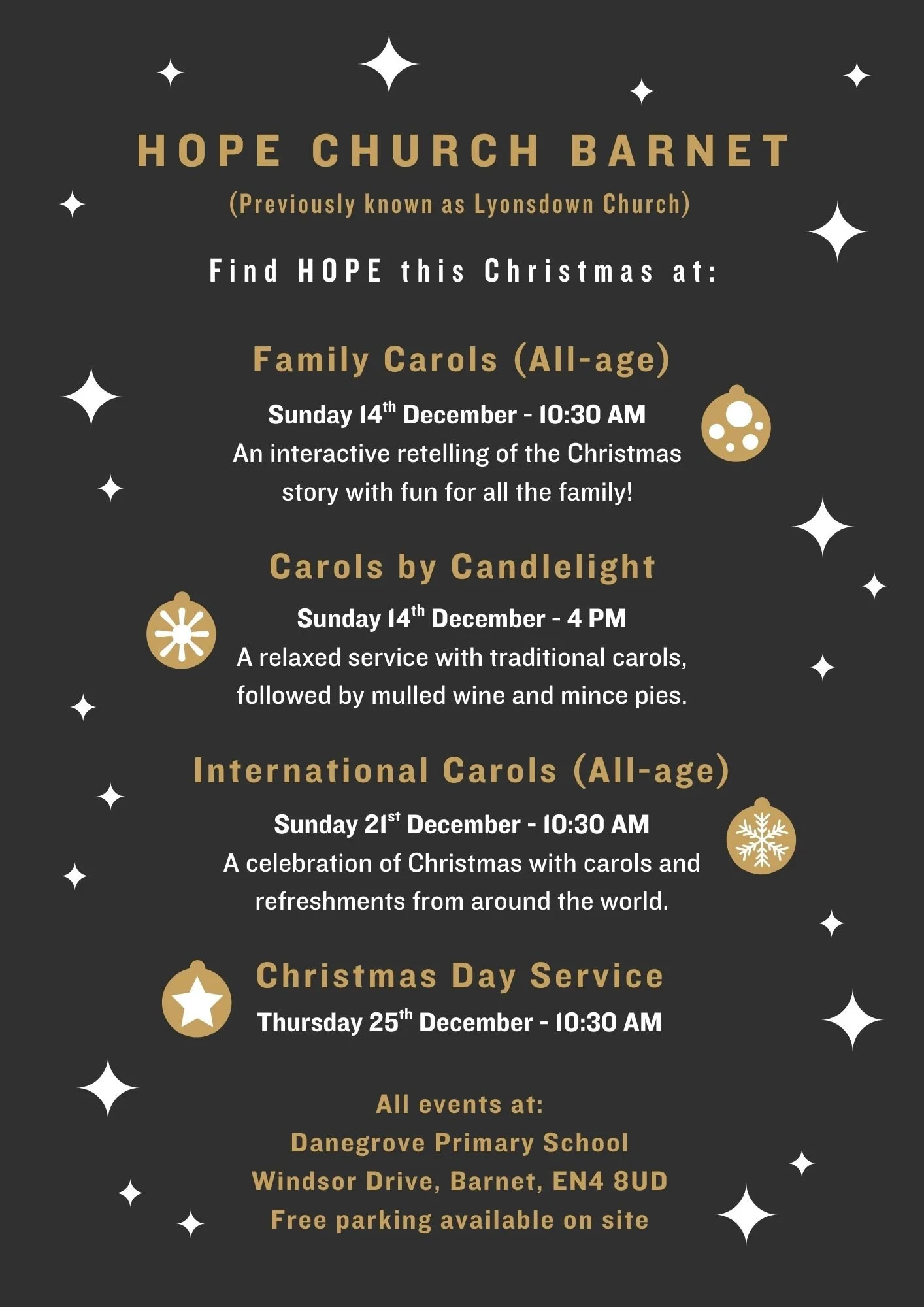 HOPE CHURCH BARNET

(Previously known as Lyonsdown Church)

Find HOPE this Christmas at:

Family Carols (All-age)

Sunday 14th December - 10:30 AM

An interactive retelling of the Christmas story with fun for all the family!

Carols by Candlelight

Sunday 14th December - 4 PM

A relaxed service with traditional carols, followed by mulled wine and mince pies.

International Carols (All-age)

Sunday 21st December - 10:30 AM

A celebration of Christmas with carols and refreshments from around the world.

Christmas Day Service

Thursday 25th December - 10:30 AM

All events at:
Danegrove Primary School
Windsor Drive, Barnet, EN4 8UD
Free parking available on site